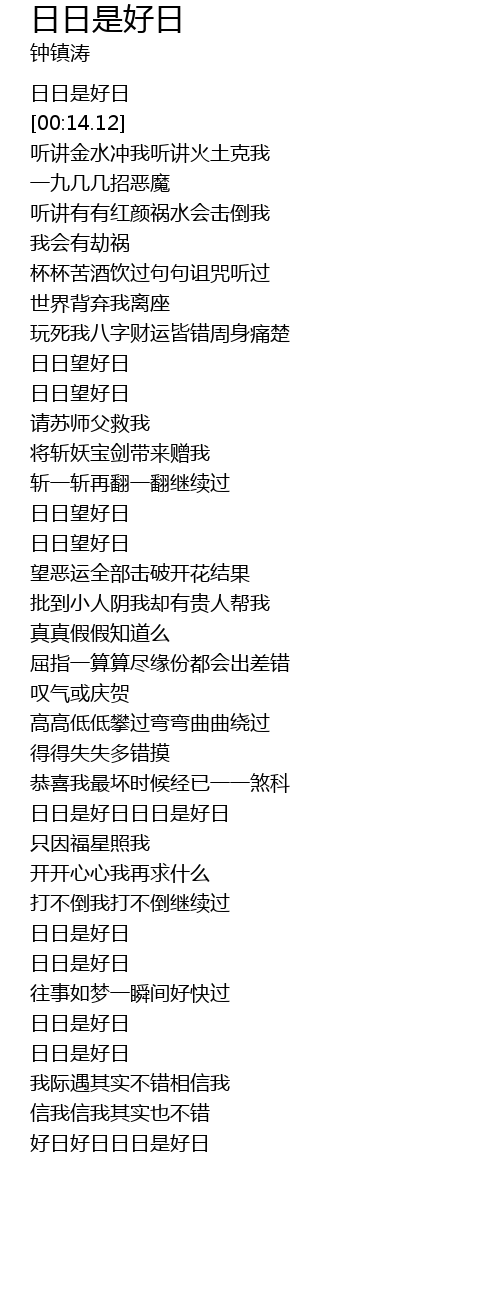 日日是好日
钟镇涛

日日是好日
[00:14.12]
听讲金水冲我听讲火土克我
一九几几招恶魔
听讲有有红颜祸水会击倒我
我会有劫祸
杯杯苦酒饮过句句诅咒听过
世界背弃我离座
玩死我八字财运皆错周身痛楚
日日望好日
日日望好日
请苏师父救我
将斩妖宝剑带来赠我
斩一斩再翻一翻继续过
日日望好日
日日望好日
望恶运全部击破开花结果
批到小人阴我却有贵人帮我
真真假假知道么
屈指一算算尽缘份都会出差错
叹气或庆贺
高高低低攀过弯弯曲曲绕过
得得失失多错摸
恭喜我最坏时候经已一一煞科
日日是好日日日是好日
只因福星照我
开开心心我再求什么
打不倒我打不倒继续过
日日是好日
日日是好日
往事如梦一瞬间好快过
日日是好日
日日是好日
我际遇其实不错相信我
信我信我其实也不错
好日好日日日是好日